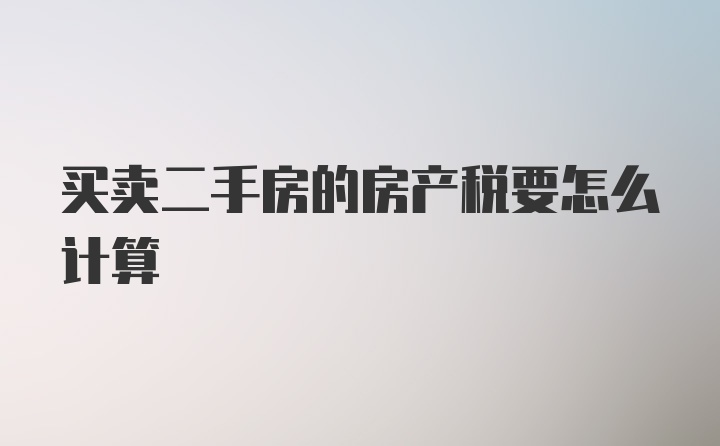 买卖二手房的房产税要怎么计算